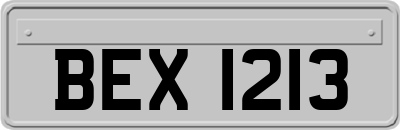 BEX 1213